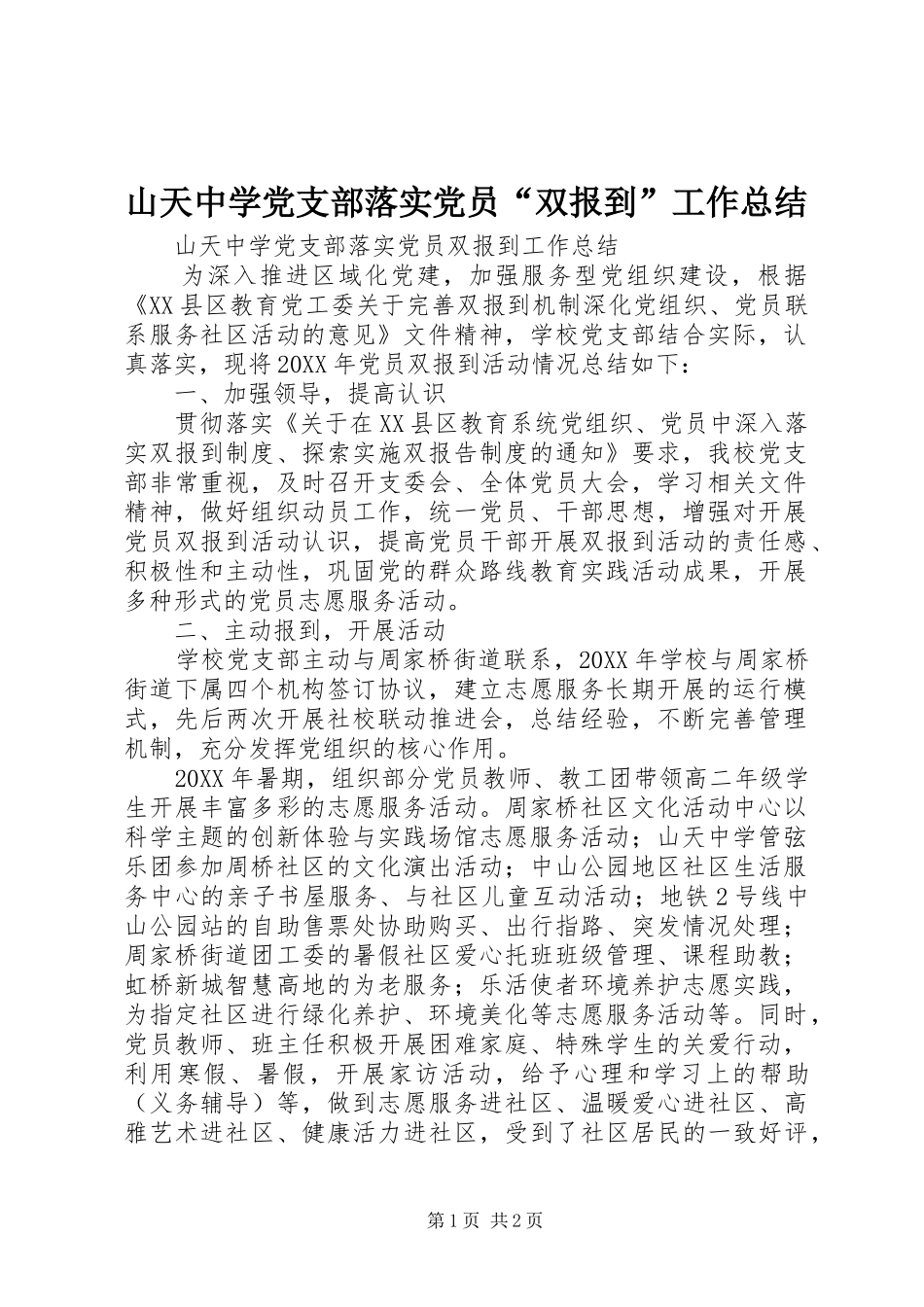 山天中学党支部落实党员“双报到”工作总结

山天中学党支部落实党员双报到工作总结

为深入推进区域化党建，加强服务型党组织建设，根据《XX县区教育党工委关于完善双报到机制深化党组织、党员联系服务社区活动的意见》文件精神，学校党支部结合实际，认真落实，现将20XX年党员双报到活动情况总结如下：

一、加强领导，提高认识

贯彻落实《关于在XX县区教育系统党组织、党员中深入落实双报到制度、探索实施双报告制度的通知》要求，我校党支部非常重视，及时召开支委会、全体党员大会，学习相关文件精神，做好组织动员工作，统一党员、干部思想，增强对开展党员双报到活动认识，提高党员干部开展双报到活动的责任感、积极性和主动性，巩固党的群众路线教育实践活动成果，开展多种形式的党员志愿服务活动。

二、主动报到，开展活动

学校党支部主动与周家桥街道联系，20XX年学校与周家桥街道下属四个机构签订协议，建立志愿服务长期开展的运行模式，先后两次开展社校联动推进会，总结经验，不断完善管理机制，充分发挥党组织的核心作用。

20XX年暑期，组织部分党员教师、教工团带领高二年级学生开展丰富多彩的志愿服务活动。周家桥社区文化活动中心以科学主题的创新体验与实践场馆志愿服务活动；山天中学管弦乐团参加周桥社区的文化演出活动；中山公园地区社区生活服务中心的亲子书屋服务、与社区儿童互动活动；地铁2号线中山公园站的自助售票处协助购买、出行指路、突发情况处理；周家桥街道团工委的暑假社区爱心托班班级管理、课程助教；虹桥新城智慧高地的为老服务；乐活使者环境养护志愿实践，为指定社区进行绿化养护、环境美化等志愿服务活动等。同时，党员教师、班主任积极开展困难家庭、特殊学生的关爱行动，利用寒假、暑假，开展家访活动，给予心理和学习上的帮助（义务辅导）等，做到志愿服务进社区、温暖爱心进社区、高雅艺术进社区、健康活力进社区，受到了社区居民的一致好评，

第1页 共2页